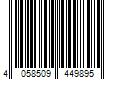 4 058509 449895